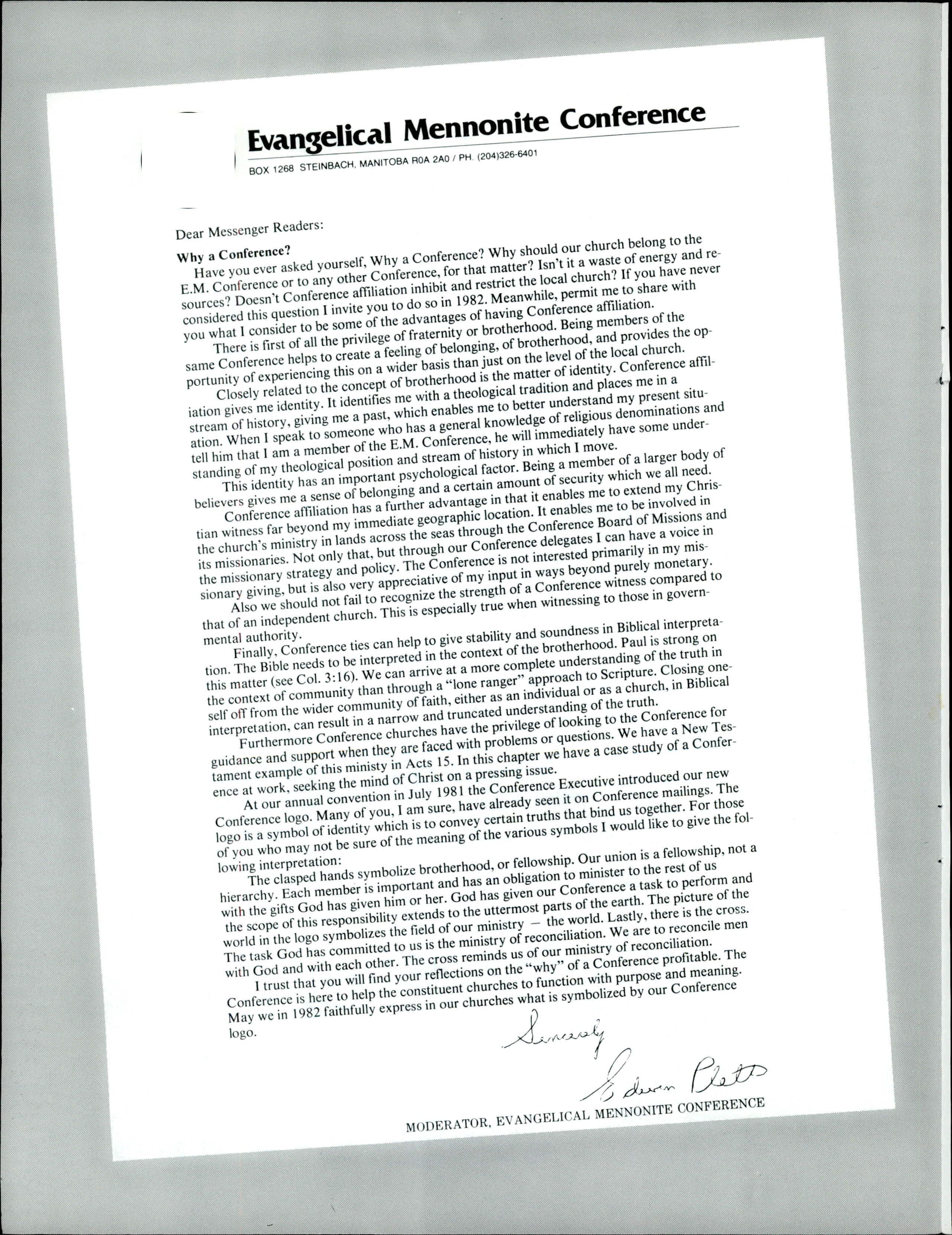 Evangelical Mennonite Conference

BOX 1268 STEINBACH, MANITOBA R0A 2A0 / PH. (204)326-6401

Dear Messenger Readers:

Why a Conference?

Have you ever asked yourself, Why a Conference? Why should our church belong to the E.M. Conference or to any other Conference, for that matter? Isn't it a waste of energy and resources? Doesn't Conference affiliation inhibit and restrict the local church? If you have never considered this question I invite you to do so in 1982. Meanwhile, permit me to share with you what I consider to be some of the advantages of having Conference affiliation.

There is first of all the privilege of fraternity or brotherhood. Being members of the same Conference helps to create a feeling of belonging, of brotherhood, and provides the opportunity of experiencing this on a wider basis than just on the level of the local church.

Closely related to the concept of brotherhood is the matter of identity. Conference affiliation gives me identity. It identifies me with a theological tradition and places me in a stream of history, giving me a past, which enables me to better understand my present situation. When I speak to someone who has a general knowledge of religious denominations and tell him that I am a member of the E.M. Conference, he will immediately have some understanding of my theological position and stream of history in which I move.

This identity has an important psychological factor. Being a member of a larger body of believers gives me a sense of belonging and a certain amount of security which we all need.

Conference affiliation has a further advantage in that it enables me to extend my Christian witness far beyond my immediate geographic location. It enables me to be involved in the church's ministry in lands across the seas through the Conference Board of Missions and its missionaries. Not only that, but through our Conference delegates I can have a voice in the missionary strategy and policy. The Conference is not interested primarily in my missionary giving, but is also very appreciative of my input in ways beyond purely monetary.

Also we should not fail to recognize the strength of a Conference witness compared to that of an independent church. This is especially true when witnessing to those in governmental authority.

Finally, Conference ties can help to give stability and soundness in Biblical interpretation. The Bible needs to be interpreted in the context of the brotherhood. Paul is strong on this matter (see Col. 3:16). We can arrive at a more complete understanding of the truth in the context of community than through a "lone ranger" approach to Scripture. Closing oneself off from the wider community of faith, either as an individual or as a church, in Biblical interpretation, can result in a narrow and truncated understanding of the truth.

Furthermore Conference churches have the privilege of looking to the Conference for guidance and support when they are faced with problems or questions. We have a New Testament example of this ministy in Acts 15. In this chapter we have a case study of a Conference at work, seeking the mind of Christ on a pressing issue.

At our annual convention in July 1981 the Conference Executive introduced our new Conference logo. Many of you, I am sure, have already seen it on Conference mailings. The logo is a symbol of identity which is to convey certain truths that bind us together. For those of you who may not be sure of the meaning of the various symbols I would like to give the following interpretation:

The clasped hands symbolize brotherhood, or fellowship. Our union is a fellowship, not a hierarchy. Each member is important and has an obligation to minister to the rest of us with the gifts God has given him or her. God has given our Conference a task to perform and the scope of this responsibility extends to the uttermost parts of the earth. The picture of the world in the logo symbolizes the field of our ministry — the world. Lastly, there is the cross. The task God has committed to us is the ministry of reconciliation. We are to reconcile men with God and with each other. The cross reminds us of our ministry of reconciliation.

I trust that you will find your reflections on the "why" of a Conference profitable. The Conference is here to help the constituent churches to function with purpose and meaning. May we in 1982 faithfully express in our churches what is symbolized by our Conference logo.

Sincerely
Edwin Plett

MODERATOR, EVANGELICAL MENNONITE CONFERENCE